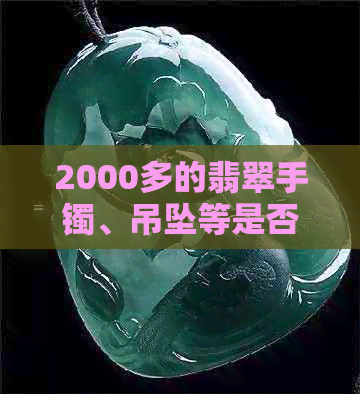 2000多的翡翠手镯、吊坠等是否